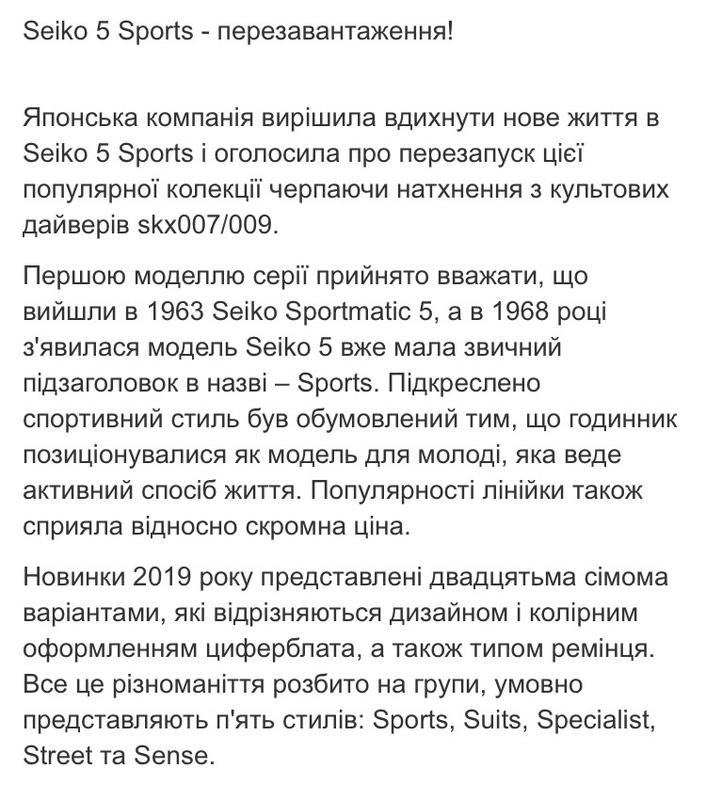 Seiko 5 Sports - перезавантаження!

Японська компанія вирішила вдихнути нове життя в Seiko 5 Sports і оголосила про перезапуск цієї популярної колекції черпаючи натхнення з культових дайверів skx007/009.

Першою моделлю серії прийнято вважати, що вийшли в 1963 Seiko Sportmatic 5, а в 1968 році з'явилася модель Seiko 5 вже мала звичний підзаголовок в назві – Sports. Підкреслено спортивний стиль був обумовлений тим, що годинник позиціонувалися як модель для молоді, яка веде активний спосіб життя. Популярності лінійки також сприяла відносно скромна ціна.

Новинки 2019 року представлені двадцятьма сімома варіантами, які відрізняються дизайном і колірним оформленням циферблата, а також типом ремінця. Все це різноманіття розбито на групи, умовно представляють п'ять стилів: Sports, Suits, Specialist, Street та Sense.